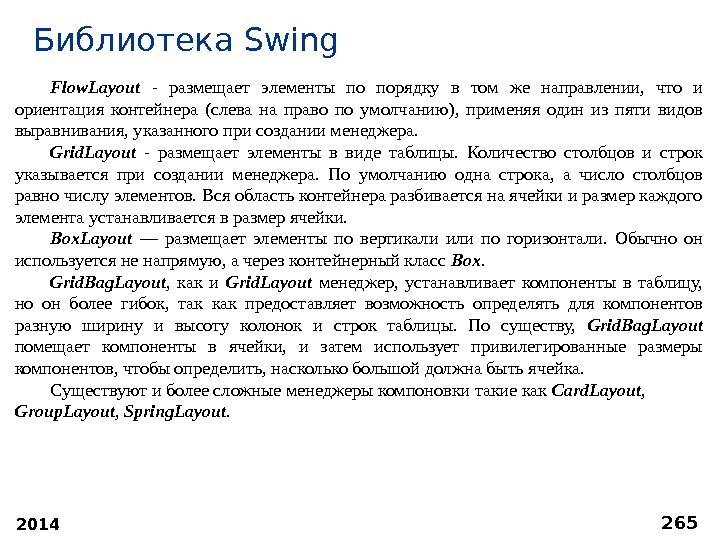 Библиотека Swing

FlowLayout - размещает элементы по порядку в том же направлении, что и ориентация контейнера (слева на право по умолчанию), применяя один из пяти видов выравнивания, указанного при создании менеджера.

GridLayout - размещает элементы в виде таблицы. Количество столбцов и строк указывается при создании менеджера. По умолчанию одна строка, а число столбцов равно числу элементов. Вся область контейнера разбивается на ячейки и размер каждого элемента устанавливается в размер ячейки.

BoxLayout — размещает элементы по вертикали или по горизонтали. Обычно он используется не напрямую, а через контейнерный класс Box.

GridBagLayout, как и GridLayout менеджер, устанавливает компоненты в таблицу, но он более гибок, так как предоставляет возможность определять для компонентов разную ширину и высоту колонок и строк таблицы. По существу, GridBagLayout помещает компоненты в ячейки, и затем использует привилегированные размеры компонентов, чтобы определить, насколько большой должна быть ячейка.

Существуют и более сложные менеджеры компоновки такие как CardLayout, GroupLayout, SpringLayout.

2014

265